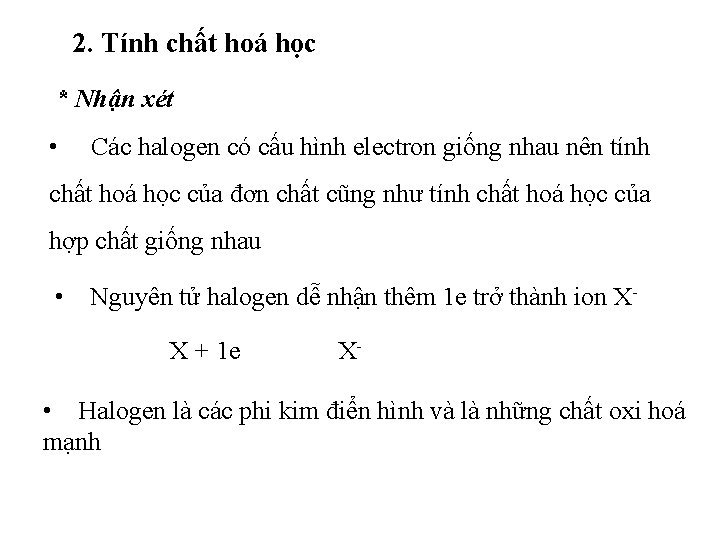 2. Tính chất hoá học

* Nhận xét

• Các halogen có cấu hình electron giống nhau nên tính chất hoá học của đơn chất cũng như tính chất hoá học của hợp chất giống nhau

• Nguyên tử halogen dễ nhận thêm 1e trở thành ion $X^-$

$X + 1e$ $X^-$

• Halogen là các phi kim điển hình và là những chất oxi hoá mạnh